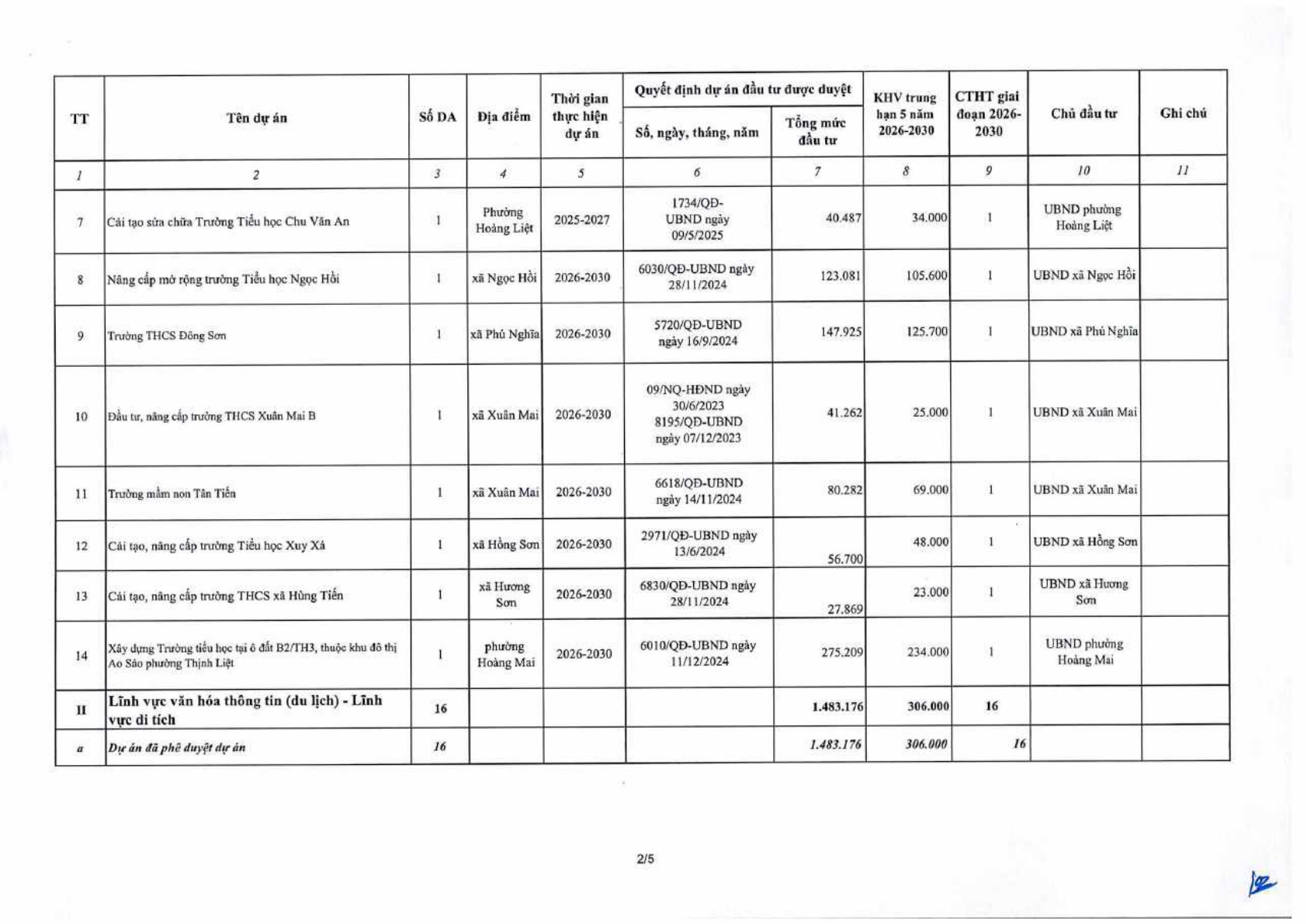 | TT | Tên dự án | Số DA | Địa điểm | Thời gian thực hiện dự án | Quyết định dự án đầu tư được duyệt: Số, ngày, tháng, năm | Quyết định dự án đầu tư được duyệt: Tổng mức đầu tư | KHV trung hạn 5 năm 2026-2030 | CTHT giai đoạn 2026-2030 | Chủ đầu tư | Ghi chú |
|---|---|---|---|---|---|---|---|---|---|---|
| 1 | 2 | 3 | 4 | 5 | 6 | 7 | 8 | 9 | 10 | 11 |
| 7 | Cải tạo sửa chữa Trường Tiểu học Chu Văn An | 1 | Phường Hoàng Liệt | 2025-2027 | 1734/QĐ-UBND ngày 09/5/2025 | 40.487 | 34.000 | 1 | UBND phường Hoàng Liệt | |
| 8 | Nâng cấp mở rộng trường Tiểu học Ngọc Hồi | 1 | xã Ngọc Hồi | 2026-2030 | 6030/QĐ-UBND ngày 28/11/2024 | 123.081 | 105.600 | 1 | UBND xã Ngọc Hồi | |
| 9 | Trường THCS Đông Sơn | 1 | xã Phú Nghĩa | 2026-2030 | 5720/QĐ-UBND ngày 16/9/2024 | 147.925 | 125.700 | 1 | UBND xã Phú Nghĩa | |
| 10 | Đầu tư, nâng cấp trường THCS Xuân Mai B | 1 | xã Xuân Mai | 2026-2030 | 09/NQ-HĐND ngày 30/6/2023 8195/QĐ-UBND ngày 07/12/2023 | 41.262 | 25.000 | 1 | UBND xã Xuân Mai | |
| 11 | Trường mầm non Tân Tiến | 1 | xã Xuân Mai | 2026-2030 | 6618/QĐ-UBND ngày 14/11/2024 | 80.282 | 69.000 | 1 | UBND xã Xuân Mai | |
| 12 | Cải tạo, nâng cấp trường Tiểu học Xuy Xá | 1 | xã Hồng Sơn | 2026-2030 | 2971/QĐ-UBND ngày 13/6/2024 | 56.700 | 48.000 | 1 | UBND xã Hồng Sơn | |
| 13 | Cải tạo, nâng cấp trường THCS xã Hùng Tiến | 1 | xã Hương Sơn | 2026-2030 | 6830/QĐ-UBND ngày 28/11/2024 | 27.869 | 23.000 | 1 | UBND xã Hương Sơn | |
| 14 | Xây dựng Trường tiểu học tại ô đất B2/TH3, thuộc khu đô thị Ao Sào phường Thịnh Liệt | 1 | phường Hoàng Mai | 2026-2030 | 6010/QĐ-UBND ngày 11/12/2024 | 275.209 | 234.000 | 1 | UBND phường Hoàng Mai | |
| II | Lĩnh vực văn hóa thông tin (du lịch) - Lĩnh vực di tích | 16 | | | | 1.483.176 | 306.000 | 16 | | |
| a | Dự án đã phê duyệt dự án | 16 | | | | 1.483.176 | 306.000 | 16 | | |

2/5